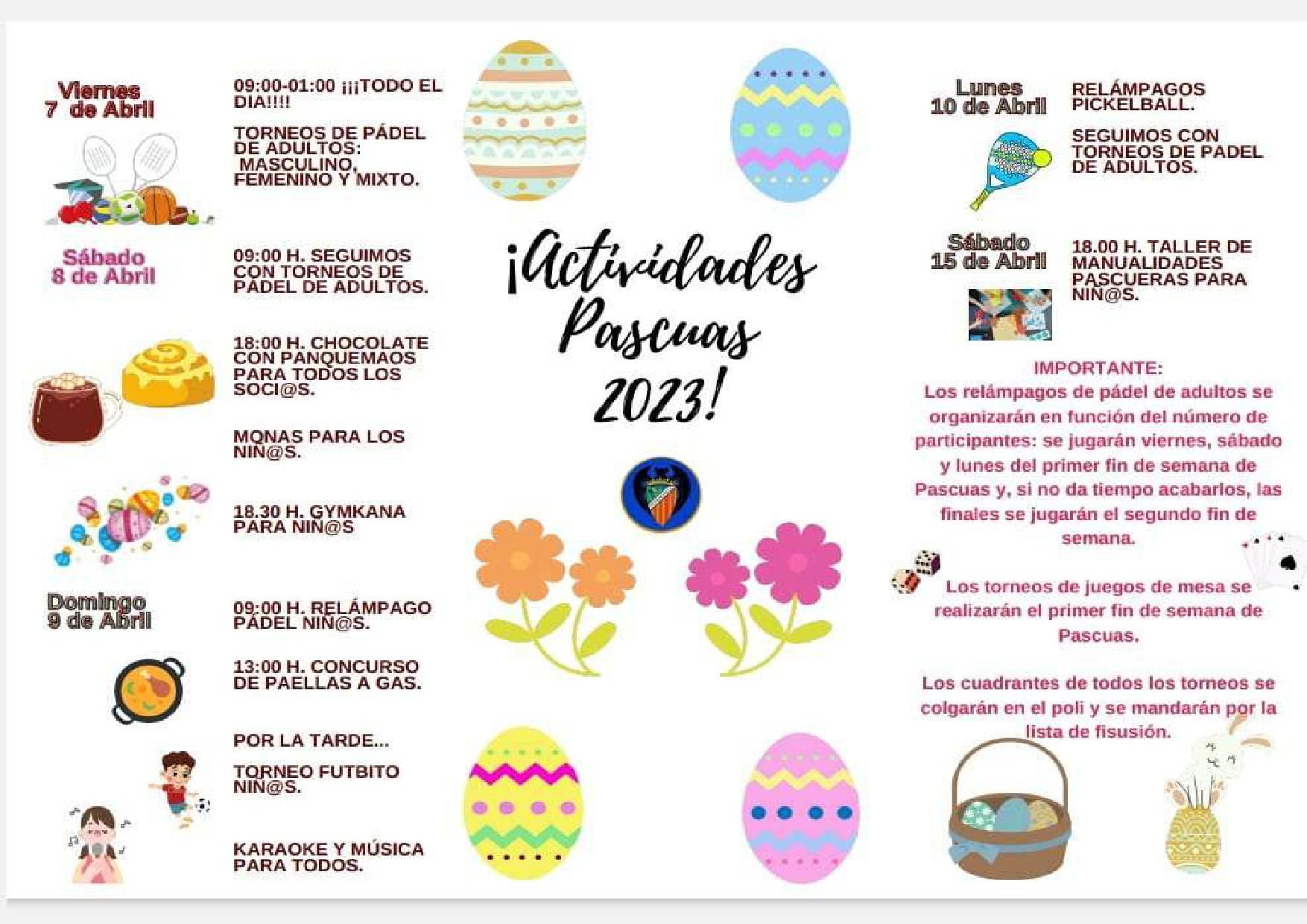 Viernes
7 de Abril

09:00-01:00 ¡¡¡TODO EL DIA!!!!

TORNEOS DE PÁDEL DE ADULTOS:
MASCULINO, FEMENINO Y MIXTO.

Sábado
8 de Abril

09:00 H. SEGUIMOS CON TORNEOS DE PÁDEL DE ADULTOS.

18:00 H. CHOCOLATE CON PANQUEMAOS PARA TODOS LOS SOCI@S.

MONAS PARA LOS NIÑ@S.

18.30 H. GYMKANA PARA NIÑ@S

Domingo
9 de Abril

09:00 H. RELÁMPAGO PÁDEL NIÑ@S.

13:00 H. CONCURSO DE PAELLAS A GAS.

POR LA TARDE...

TORNEO FUTBITO NIÑ@S.

KARAOKE Y MÚSICA PARA TODOS.

¡Actividades Pascuas 2023!

Lunes
10 de Abril

RELÁMPAGOS PICKELBALL.

SEGUIMOS CON TORNEOS DE PADEL DE ADULTOS.

Sábado
15 de Abril

18.00 H. TALLER DE MANUALIDADES PASCUERAS PARA NIÑ@S.

IMPORTANTE:
Los relámpagos de pádel de adultos se organizarán en función del número de participantes: se jugarán viernes, sábado y lunes del primer fin de semana de Pascuas y, si no da tiempo acabarlos, las finales se jugarán el segundo fin de semana.

Los torneos de juegos de mesa se realizarán el primer fin de semana de Pascuas.

Los cuadrantes de todos los torneos se colgarán en el poli y se mandarán por la lista de fisusión.